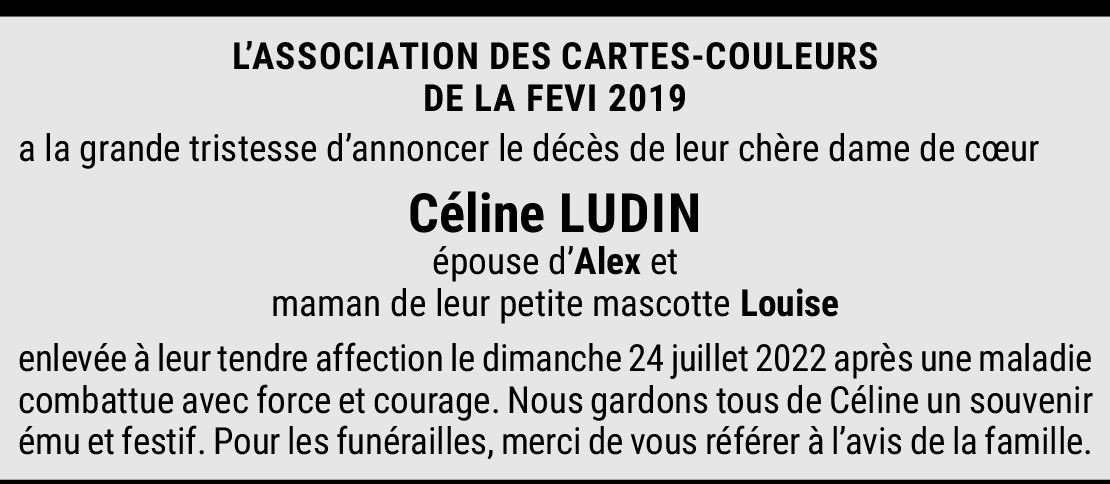 L'ASSOCIATION DES CARTES-COULEURS
DE LA FEVI 2019

a la grande tristesse d'annoncer le décès de leur chère dame de cœur

Céline LUDIN

épouse d'Alex et
maman de leur petite mascotte Louise

enlevée à leur tendre affection le dimanche 24 juillet 2022 après une maladie combattue avec force et courage. Nous gardons tous de Céline un souvenir ému et festif. Pour les funérailles, merci de vous référer à l'avis de la famille.